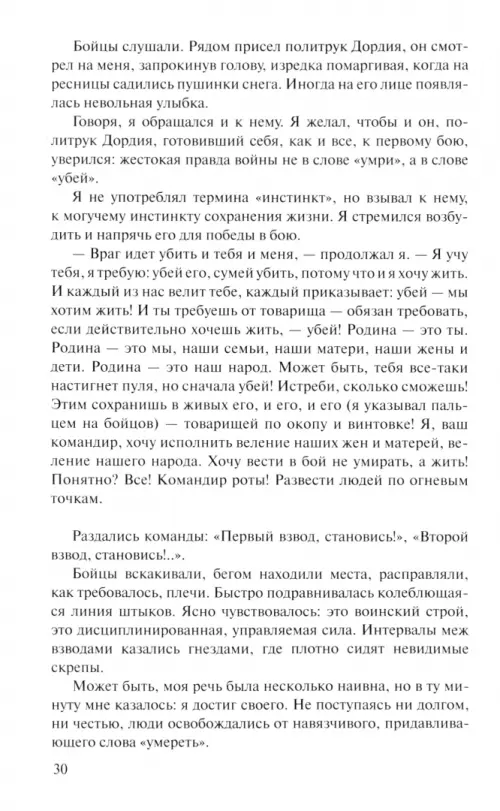 Бойцы слушали. Рядом присел политрук Дордия, он смотрел на меня, запрокинув голову, изредка помаргивая, когда на ресницы садились пушинки снега. Иногда на его лице появлялась невольная улыбка.

Говоря, я обращался и к нему. Я желал, чтобы и он, политрук Дордия, готовивший себя, как и все, к первому бою, уверился: жестокая правда войны не в слове «умри», а в слове «убей».

Я не употреблял термина «инстинкт», но взывал к нему, к могучему инстинкту сохранения жизни. Я стремился возбудить и напрячь его для победы в бою.

— Враг идет убить и тебя и меня, — продолжал я. — Я учу тебя, я требую: убей его, сумей убить, потому что и я хочу жить. И каждый из нас велит тебе, каждый приказывает: убей — мы хотим жить! И ты требуешь от товарища — обязан требовать, если действительно хочешь жить, — убей! Родина — это ты. Родина — это мы, наши семьи, наши матери, наши жены и дети. Родина — это наш народ. Может быть, тебя все-таки настигнет пуля, но сначала убей! Истреби, сколько сможешь! Этим сохранишь в живых его, и его, и его (я указывал пальцем на бойцов) — товарищей по окопу и винтовке! Я, ваш командир, хочу исполнить веление наших жен и матерей, веление нашего народа. Хочу вести в бой не умирать, а жить! Понятно? Все! Командир роты! Развести людей по огневым точкам.

Раздались команды: «Первый взвод, становись!», «Второй взвод, становись!..».

Бойцы вскакивали, бегом находили места, расправляли, как требовалось, плечи. Быстро подравнивалась колеблющаяся линия штыков. Ясно чувствовалось: это воинский строй, это дисциплинированная, управляемая сила. Интервалы меж взводами казались гнездами, где плотно сидят невидимые скрепы.

Может быть, моя речь была несколько наивна, но в ту минуту мне казалось: я достиг своего. Не поступаясь ни долгом, ни честью, люди освобождались от навязчивого, придавливающего слова «умереть».

30